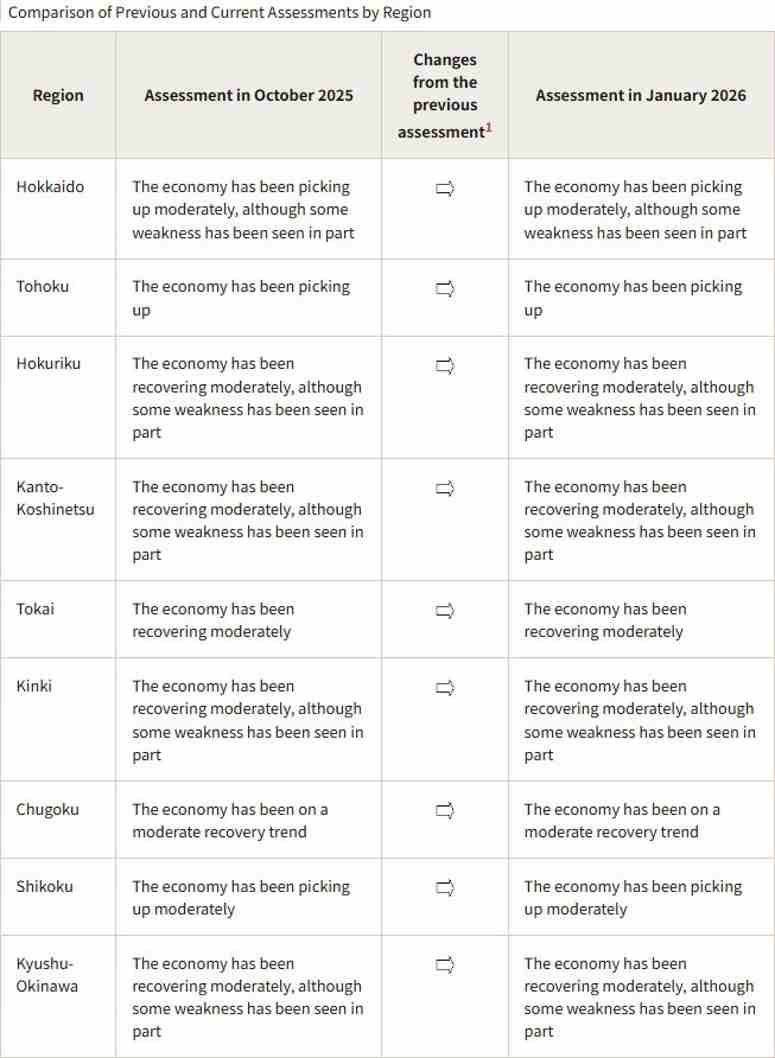 Comparison of Previous and Current Assessments by Region

| Region | Assessment in October 2025 | Changes from the previous assessment$^1$ | Assessment in January 2026 |
|---|---|---|---|
| Hokkaido | The economy has been picking up moderately, although some weakness has been seen in part | ⇨ | The economy has been picking up moderately, although some weakness has been seen in part |
| Tohoku | The economy has been picking up | ⇨ | The economy has been picking up |
| Hokuriku | The economy has been recovering moderately, although some weakness has been seen in part | ⇨ | The economy has been recovering moderately, although some weakness has been seen in part |
| Kanto-Koshinetsu | The economy has been recovering moderately, although some weakness has been seen in part | ⇨ | The economy has been recovering moderately, although some weakness has been seen in part |
| Tokai | The economy has been recovering moderately | ⇨ | The economy has been recovering moderately |
| Kinki | The economy has been recovering moderately, although some weakness has been seen in part | ⇨ | The economy has been recovering moderately, although some weakness has been seen in part |
| Chugoku | The economy has been on a moderate recovery trend | ⇨ | The economy has been on a moderate recovery trend |
| Shikoku | The economy has been picking up moderately | ⇨ | The economy has been picking up moderately |
| Kyushu-Okinawa | The economy has been recovering moderately, although some weakness has been seen in part | ⇨ | The economy has been recovering moderately, although some weakness has been seen in part |